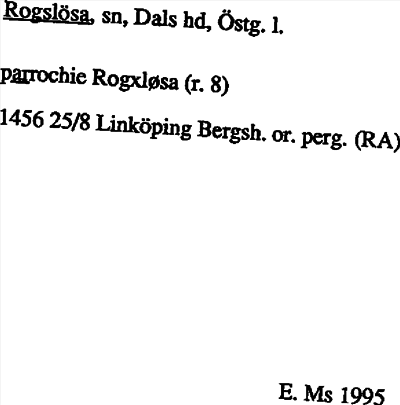 Rogslösa, sn, Dals hd, Östg. l.

parrochie Rogxløsa (r. 8)

1456 25/8 Linköping Bergsh. or. perg. (RA)

E. Ms 1995